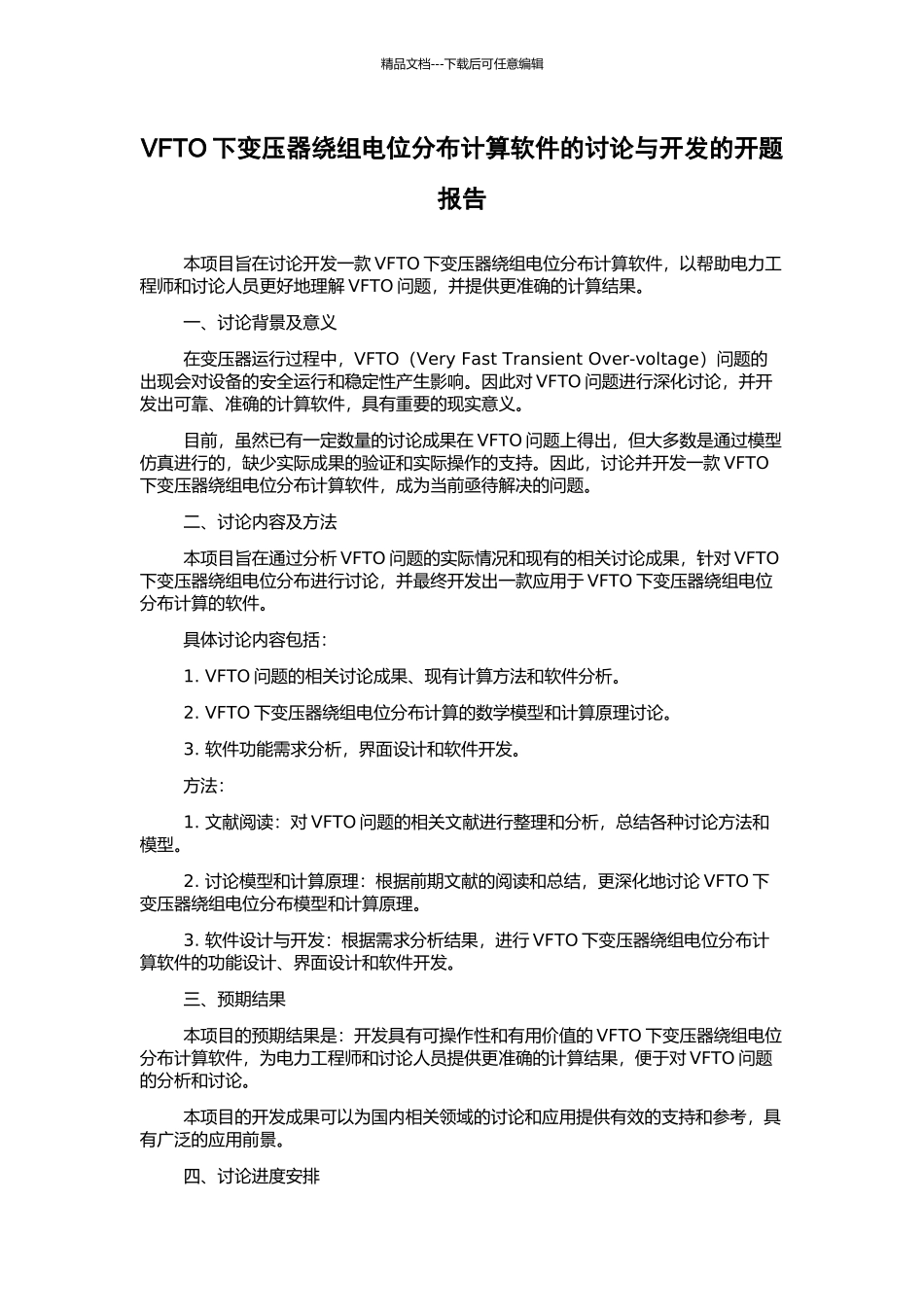 精品文档---下载后可任意编辑

VFTO 下变压器绕组电位分布计算软件的讨论与开发的开题报告

本项目旨在讨论开发一款 VFTO 下变压器绕组电位分布计算软件，以帮助电力工程师和讨论人员更好地理解 VFTO 问题，并提供更准确的计算结果。

一、讨论背景及意义

在变压器运行过程中，VFTO（Very Fast Transient Over-voltage）问题的出现会对设备的安全运行和稳定性产生影响。因此对 VFTO 问题进行深化讨论，并开发出可靠、准确的计算软件，具有重要的现实意义。

目前，虽然已有一定数量的讨论成果在 VFTO 问题上得出，但大多数是通过模型仿真进行的，缺少实际成果的验证和实际操作的支持。因此，讨论并开发一款 VFTO 下变压器绕组电位分布计算软件，成为当前亟待解决的问题。

二、讨论内容及方法

本项目旨在通过分析 VFTO 问题的实际情况和现有的相关讨论成果，针对 VFTO 下变压器绕组电位分布进行讨论，并最终开发出一款应用于 VFTO 下变压器绕组电位分布计算的软件。

具体讨论内容包括：

1. VFTO 问题的相关讨论成果、现有计算方法和软件分析。

2. VFTO 下变压器绕组电位分布计算的数学模型和计算原理讨论。

3. 软件功能需求分析，界面设计和软件开发。

方法：

1. 文献阅读：对 VFTO 问题的相关文献进行整理和分析，总结各种讨论方法和模型。

2. 讨论模型和计算原理：根据前期文献的阅读和总结，更深化地讨论 VFTO 下变压器绕组电位分布模型和计算原理。

3. 软件设计与开发：根据需求分析结果，进行 VFTO 下变压器绕组电位分布计算软件的功能设计、界面设计和软件开发。

三、预期结果

本项目的预期结果是：开发具有可操作性和有用价值的 VFTO 下变压器绕组电位分布计算软件，为电力工程师和讨论人员提供更准确的计算结果，便于对 VFTO 问题的分析和讨论。

本项目的开发成果可以为国内相关领域的讨论和应用提供有效的支持和参考，具有广泛的应用前景。

四、讨论进度安排